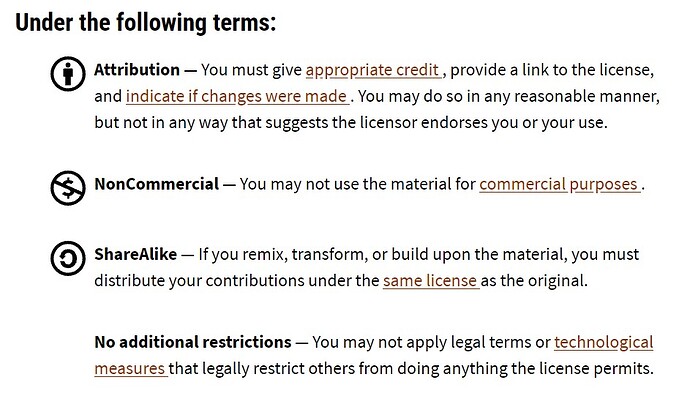 Under the following terms:

Attribution — You must give appropriate credit , provide a link to the license, and indicate if changes were made . You may do so in any reasonable manner, but not in any way that suggests the licensor endorses you or your use.

NonCommercial — You may not use the material for commercial purposes .

ShareAlike — If you remix, transform, or build upon the material, you must distribute your contributions under the same license as the original.

No additional restrictions — You may not apply legal terms or technological measures that legally restrict others from doing anything the license permits.